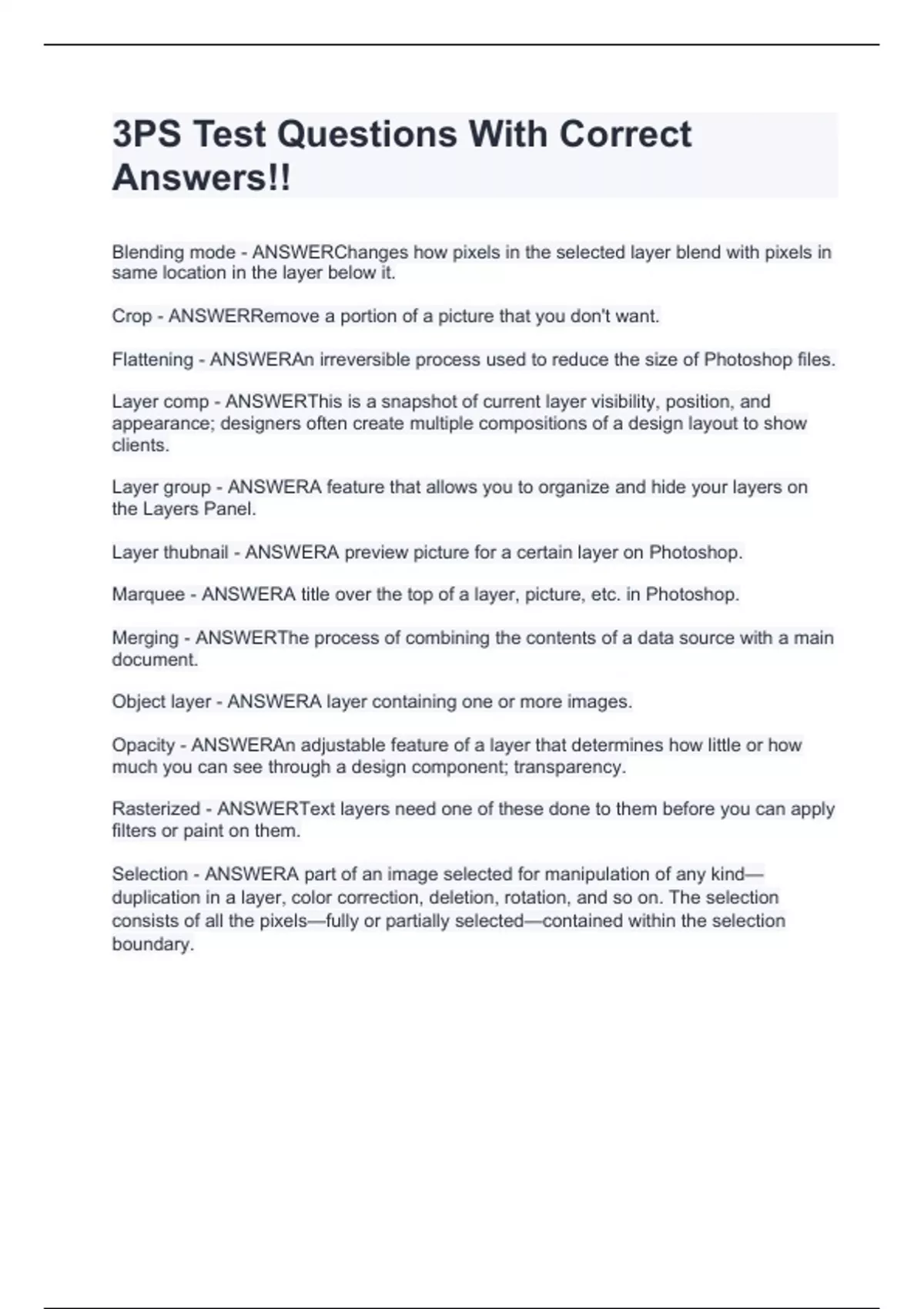 3PS Test Questions With Correct Answers!!

Blending mode - ANSWERChanges how pixels in the selected layer blend with pixels in same location in the layer below it.

Crop - ANSWERRemove a portion of a picture that you don't want.

Flattening - ANSWERAn irreversible process used to reduce the size of Photoshop files.

Layer comp - ANSWERThis is a snapshot of current layer visibility, position, and appearance; designers often create multiple compositions of a design layout to show clients.

Layer group - ANSWERA feature that allows you to organize and hide your layers on the Layers Panel.

Layer thubnail - ANSWERA preview picture for a certain layer on Photoshop.

Marquee - ANSWERA title over the top of a layer, picture, etc. in Photoshop.

Merging - ANSWERThe process of combining the contents of a data source with a main document.

Object layer - ANSWERA layer containing one or more images.

Opacity - ANSWERAn adjustable feature of a layer that determines how little or how much you can see through a design component; transparency.

Rasterized - ANSWERText layers need one of these done to them before you can apply filters or paint on them.

Selection - ANSWERA part of an image selected for manipulation of any kind—duplication in a layer, color correction, deletion, rotation, and so on. The selection consists of all the pixels—fully or partially selected—contained within the selection boundary.